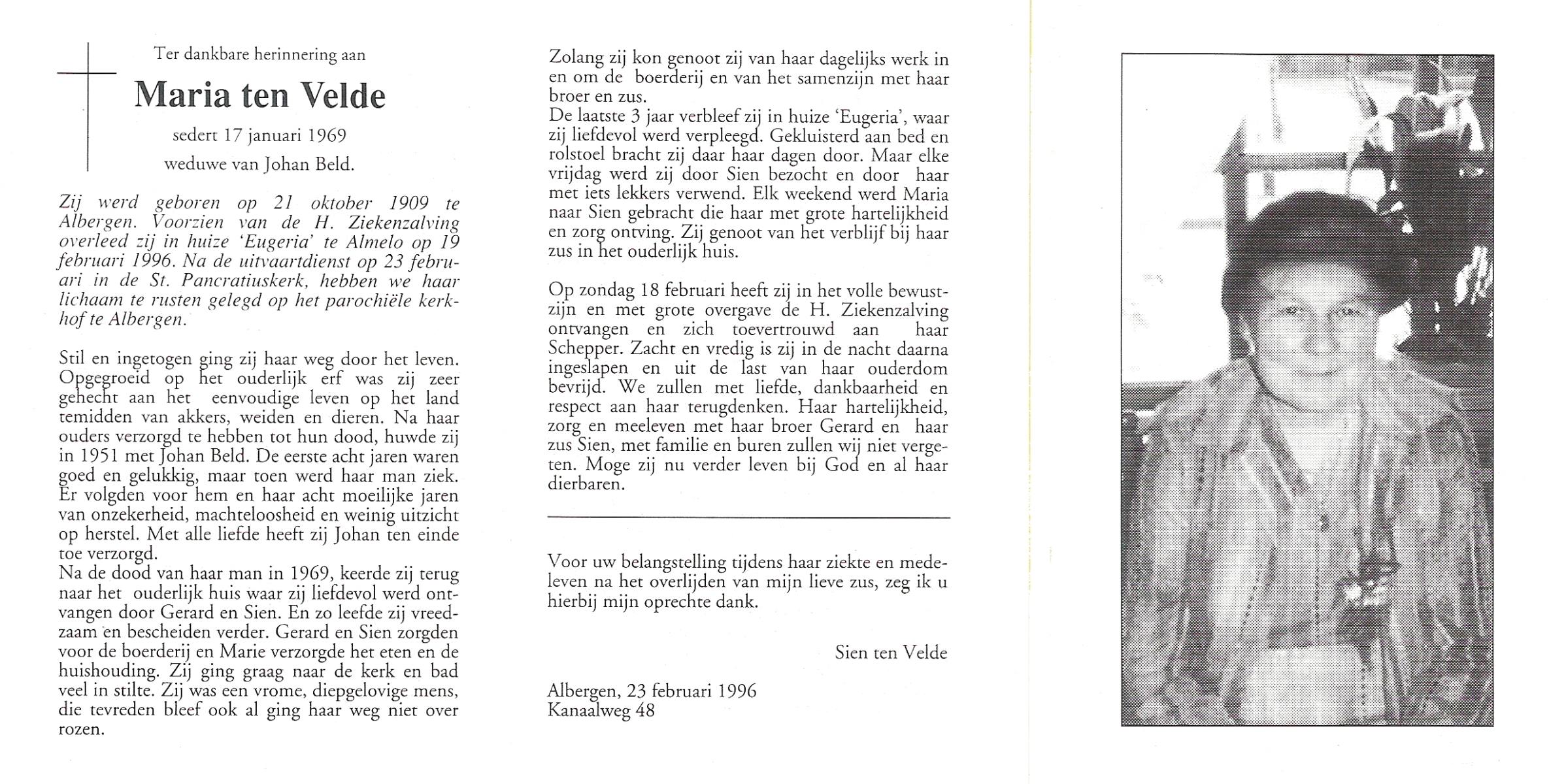 Ter dankbare herinnering aan

Maria ten Velde

sedert 17 januari 1969
weduwe van Johan Beld.

Zij werd geboren op 21 oktober 1909 te Albergen. Voorzien van de H. Ziekenzalving overleed zij in huize 'Eugeria' te Almelo op 19 februari 1996. Na de uitvaartdienst op 23 februari in de St. Pancratiuskerk, hebben we haar lichaam te rusten gelegd op het parochiële kerkhof te Albergen.

Stil en ingetogen ging zij haar weg door het leven. Opgegroeid op het ouderlijk erf was zij zeer gehecht aan het eenvoudige leven op het land temidden van akkers, weiden en dieren. Na haar ouders verzorgd te hebben tot hun dood, huwde zij in 1951 met Johan Beld. De eerste acht jaren waren goed en gelukkig, maar toen werd haar man ziek. Er volgden voor hem en haar acht moeilijke jaren van onzekerheid, machteloosheid en weinig uitzicht op herstel. Met alle liefde heeft zij Johan ten einde toe verzorgd.
Na de dood van haar man in 1969, keerde zij terug naar het ouderlijk huis waar zij liefdevol werd ontvangen door Gerard en Sien. En zo leefde zij vreedzaam en bescheiden verder. Gerard en Sien zorgden voor de boerderij en Marie verzorgde het eten en de huishouding. Zij ging graag naar de kerk en bad veel in stilte. Zij was een vrome, diepgelovige mens, die tevreden bleef ook al ging haar weg niet over rozen.

Zolang zij kon genoot zij van haar dagelijks werk in en om de boerderij en van het samenzijn met haar broer en zus.
De laatste 3 jaar verbleef zij in huize 'Eugeria', waar zij liefdevol werd verpleegd. Gekluisterd aan bed en rolstoel bracht zij daar haar dagen door. Maar elke vrijdag werd zij door Sien bezocht en door haar met iets lekkers verwend. Elk weekend werd Maria naar Sien gebracht die haar met grote hartelijkheid en zorg ontving. Zij genoot van het verblijf bij haar zus in het ouderlijk huis.

Op zondag 18 februari heeft zij in het volle bewustzijn en met grote overgave de H. Ziekenzalving ontvangen en zich toevertrouwd aan haar Schepper. Zacht en vredig is zij in de nacht daarna ingeslapen en uit de last van haar ouderdom bevrijd. We zullen met liefde, dankbaarheid en respect aan haar terugdenken. Haar hartelijkheid, zorg en meeleven met haar broer Gerard en haar zus Sien, met familie en buren zullen wij niet vergeten. Moge zij nu verder leven bij God en al haar dierbaren.

Voor uw belangstelling tijdens haar ziekte en medeleven na het overlijden van mijn lieve zus, zeg ik u hierbij mijn oprechte dank.

Sien ten Velde

Albergen, 23 februari 1996
Kanaalweg 48